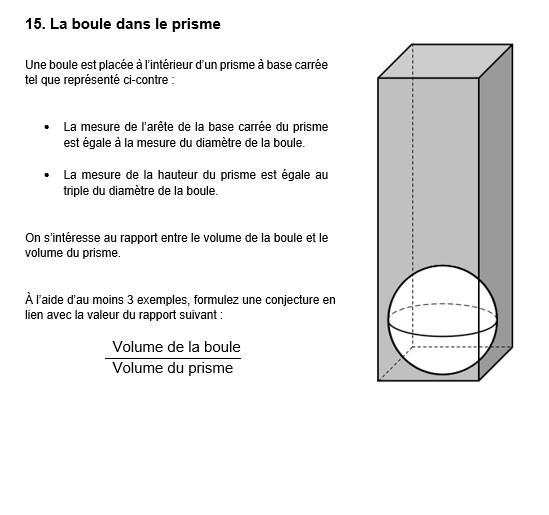 15. La boule dans le prisme

Une boule est placée à l'intérieur d'un prisme à base carrée tel que représenté ci-contre :

• La mesure de l'arête de la base carrée du prisme est égale à la mesure du diamètre de la boule.

• La mesure de la hauteur du prisme est égale au triple du diamètre de la boule.

On s'intéresse au rapport entre le volume de la boule et le volume du prisme.

À l'aide d'au moins 3 exemples, formulez une conjecture en lien avec la valeur du rapport suivant :

$\frac{\text{Volume de la boule}}{\text{Volume du prisme}}$